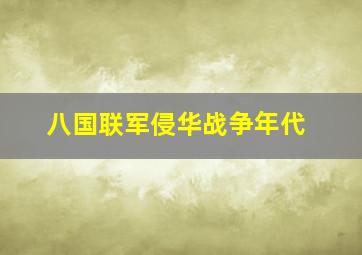 八国联军侵华战争年代